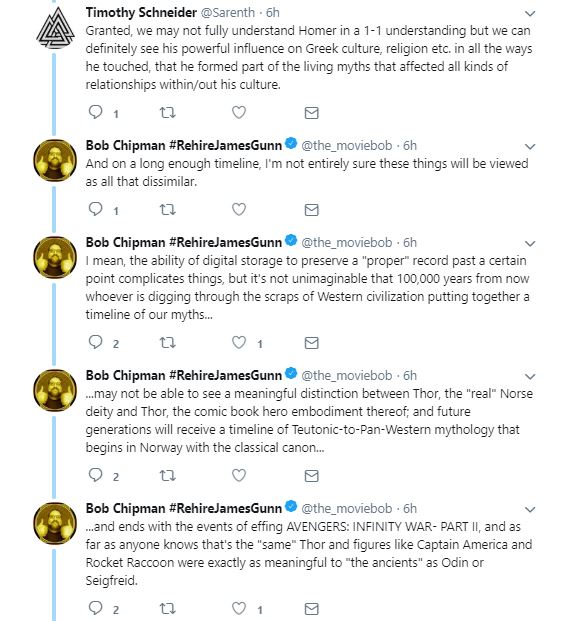 Timothy Schneider @Sarenth · 6h
Granted, we may not fully understand Homer in a 1-1 understanding but we can definitely see his powerful influence on Greek culture, religion etc. in all the ways he touched, that he formed part of the living myths that affected all kinds of relationships within/out his culture.

1

Bob Chipman #RehireJamesGunn @the_moviebob · 6h
And on a long enough timeline, I'm not entirely sure these things will be viewed as all that dissimilar.

1

Bob Chipman #RehireJamesGunn @the_moviebob · 6h
I mean, the ability of digital storage to preserve a "proper" record past a certain point complicates things, but it's not unimaginable that 100,000 years from now whoever is digging through the scraps of Western civilization putting together a timeline of our myths...

2 1

Bob Chipman #RehireJamesGunn @the_moviebob · 6h
...may not be able to see a meaningful distinction between Thor, the "real" Norse deity and Thor, the comic book hero embodiment thereof; and future generations will receive a timeline of Teutonic-to-Pan-Western mythology that begins in Norway with the classical canon...

2

Bob Chipman #RehireJamesGunn @the_moviebob · 6h
...and ends with the events of effing AVENGERS: INFINITY WAR- PART II, and as far as anyone knows that's the "same" Thor and figures like Captain America and Rocket Raccoon were exactly as meaningful to "the ancients" as Odin or Seigfreid.

2 1